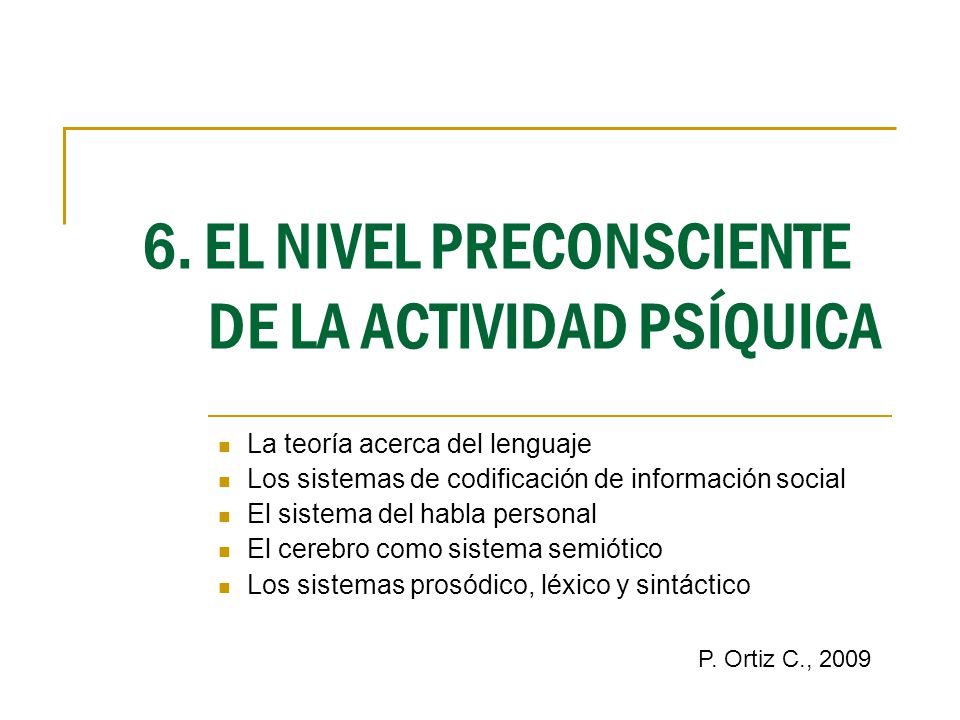 6. EL NIVEL PRECONSCIENTE DE LA ACTIVIDAD PSÍQUICA

- La teoría acerca del lenguaje
- Los sistemas de codificación de información social
- El sistema del habla personal
- El cerebro como sistema semiótico
- Los sistemas prosódico, léxico y sintáctico

P. Ortiz C., 2009